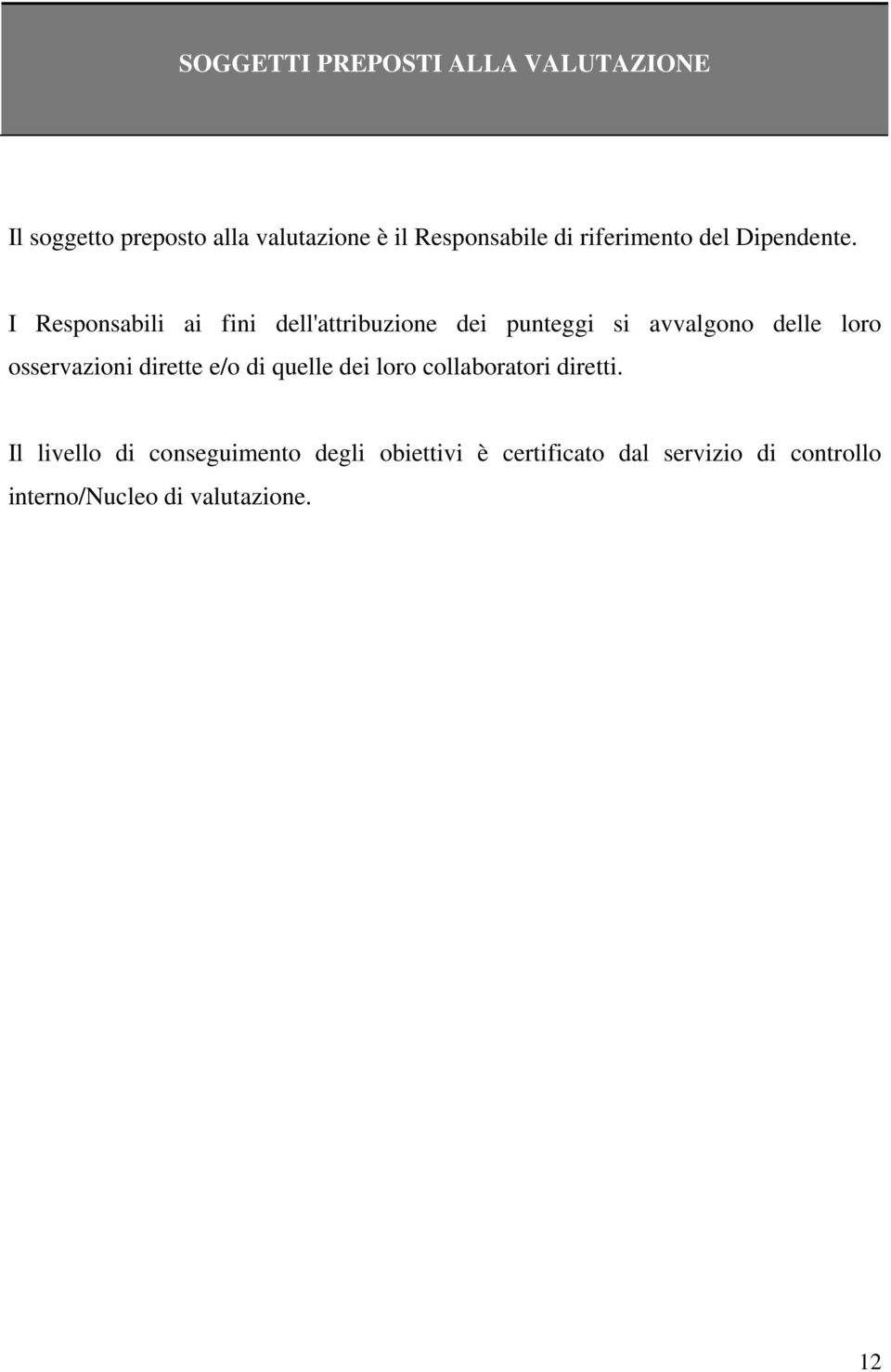 SOGGETTI PREPOSTI ALLA VALUTAZIONE

Il soggetto preposto alla valutazione è il Responsabile di riferimento del Dipendente.

I Responsabili ai fini dell'attribuzione dei punteggi si avvalgono delle loro osservazioni dirette e/o di quelle dei loro collaboratori diretti.

Il livello di conseguimento degli obiettivi è certificato dal servizio di controllo interno/Nucleo di valutazione.

12